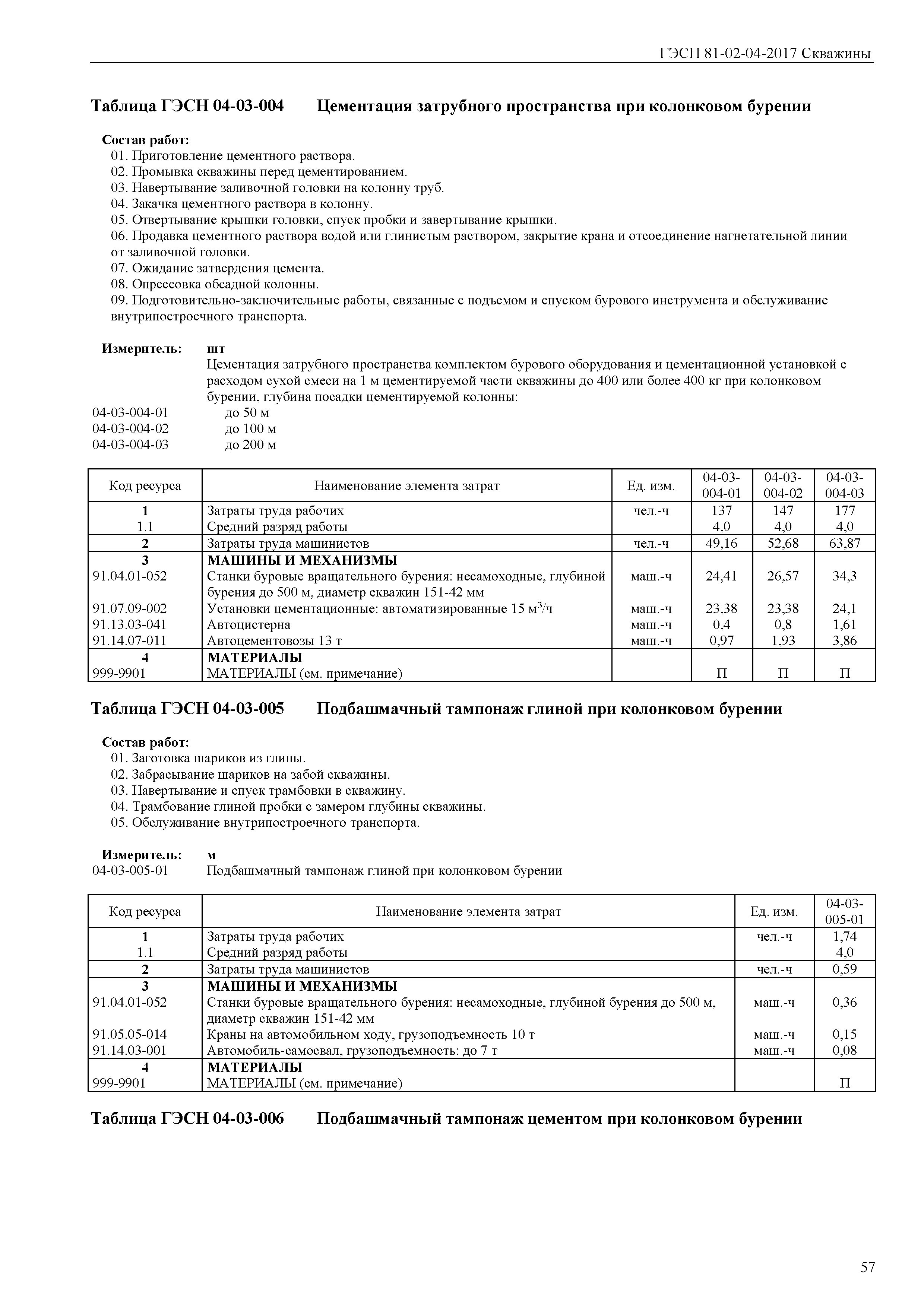 ГЭСН 81-02-04-2017 Скважины

Таблица ГЭСН 04-03-004 Цементация затрубного пространства при колонковом бурении

Состав работ:
01. Приготовление цементного раствора.
02. Промывка скважины перед цементированием.
03. Навертывание заливочной головки на колонну труб.
04. Закачка цементного раствора в колонну.
05. Отвертывание крышки головки, спуск пробки и завертывание крышки.
06. Продавка цементного раствора водой или глинистым раствором, закрытие крана и отсоединение нагнетательной линии от заливочной головки.
07. Ожидание затвердения цемента.
08. Опрессовка обсадной колонны.
09. Подготовительно-заключительные работы, связанные с подъемом и спуском бурового инструмента и обслуживание внутрипостроечного транспорта.

Измеритель: шт
Цементация затрубного пространства комплектом бурового оборудования и цементационной установкой с расходом сухой смеси на 1 м цементируемой части скважины до 400 или более 400 кг при колонковом бурении, глубина посадки цементируемой колонны:
04-03-004-01 до 50 м
04-03-004-02 до 100 м
04-03-004-03 до 200 м

| Код ресурса | Наименование элемента затрат | Ед. изм. | 04-03-004-01 | 04-03-004-02 | 04-03-004-03 |
|---|---|---|---|---|---|
| 1 | Затраты труда рабочих | чел.-ч | 137 | 147 | 177 |
| 1.1 | Средний разряд работы | | 4,0 | 4,0 | 4,0 |
| 2 | Затраты труда машинистов | чел.-ч | 49,16 | 52,68 | 63,87 |
| 3 | МАШИНЫ И МЕХАНИЗМЫ | | | | |
| 91.04.01-052 | Станки буровые вращательного бурения: несамоходные, глубиной бурения до 500 м, диаметр скважин 151-42 мм | маш.-ч | 24,41 | 26,57 | 34,3 |
| 91.07.09-002 | Установки цементационные: автоматизированные 15 м$^3$/ч | маш.-ч | 23,38 | 23,38 | 24,1 |
| 91.13.03-041 | Автоцистерна | маш.-ч | 0,4 | 0,8 | 1,61 |
| 91.14.07-011 | Автоцементовозы 13 т | маш.-ч | 0,97 | 1,93 | 3,86 |
| 4 | МАТЕРИАЛЫ | | | | |
| 999-9901 | МАТЕРИАЛЫ (см. примечание) | | П | П | П |

Таблица ГЭСН 04-03-005 Подбашмачный тампонаж глиной при колонковом бурении

Состав работ:
01. Заготовка шариков из глины.
02. Забрасывание шариков на забой скважины.
03. Навертывание и спуск трамбовки в скважину.
04. Трамбование глиной пробки с замером глубины скважины.
05. Обслуживание внутрипостроечного транспорта.

Измеритель: м
04-03-005-01 Подбашмачный тампонаж глиной при колонковом бурении

| Код ресурса | Наименование элемента затрат | Ед. изм. | 04-03-005-01 |
|---|---|---|---|
| 1 | Затраты труда рабочих | чел.-ч | 1,74 |
| 1.1 | Средний разряд работы | | 4,0 |
| 2 | Затраты труда машинистов | чел.-ч | 0,59 |
| 3 | МАШИНЫ И МЕХАНИЗМЫ | | |
| 91.04.01-052 | Станки буровые вращательного бурения: несамоходные, глубиной бурения до 500 м, диаметр скважин 151-42 мм | маш.-ч | 0,36 |
| 91.05.05-014 | Краны на автомобильном ходу, грузоподъемность 10 т | маш.-ч | 0,15 |
| 91.14.03-001 | Автомобиль-самосвал, грузоподъемность: до 7 т | маш.-ч | 0,08 |
| 4 | МАТЕРИАЛЫ | | |
| 999-9901 | МАТЕРИАЛЫ (см. примечание) | | П |

Таблица ГЭСН 04-03-006 Подбашмачный тампонаж цементом при колонковом бурении

57